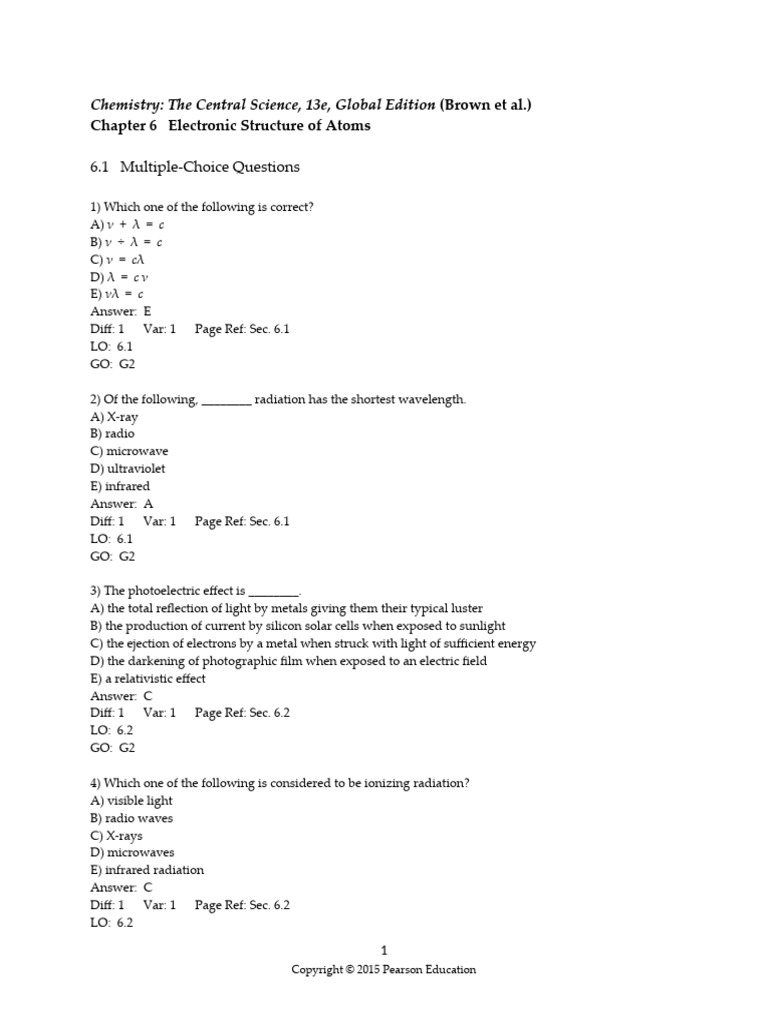 Chemistry: The Central Science, 13e, Global Edition (Brown et al.)
Chapter 6 Electronic Structure of Atoms

6.1 Multiple-Choice Questions

1) Which one of the following is correct?
A) $\nu + \lambda = c$
B) $\nu \div \lambda = c$
C) $\nu = c\lambda$
D) $\lambda = c\nu$
E) $\nu\lambda = c$
Answer: E
Diff: 1 Var: 1 Page Ref: Sec. 6.1
LO: 6.1
GO: G2

2) Of the following, ________ radiation has the shortest wavelength.
A) X-ray
B) radio
C) microwave
D) ultraviolet
E) infrared
Answer: A
Diff: 1 Var: 1 Page Ref: Sec. 6.1
LO: 6.1
GO: G2

3) The photoelectric effect is ________.
A) the total reflection of light by metals giving them their typical luster
B) the production of current by silicon solar cells when exposed to sunlight
C) the ejection of electrons by a metal when struck with light of sufficient energy
D) the darkening of photographic film when exposed to an electric field
E) a relativistic effect
Answer: C
Diff: 1 Var: 1 Page Ref: Sec. 6.2
LO: 6.2
GO: G2

4) Which one of the following is considered to be ionizing radiation?
A) visible light
B) radio waves
C) X-rays
D) microwaves
E) infrared radiation
Answer: C
Diff: 1 Var: 1 Page Ref: Sec. 6.2
LO: 6.2

1
Copyright © 2015 Pearson Education